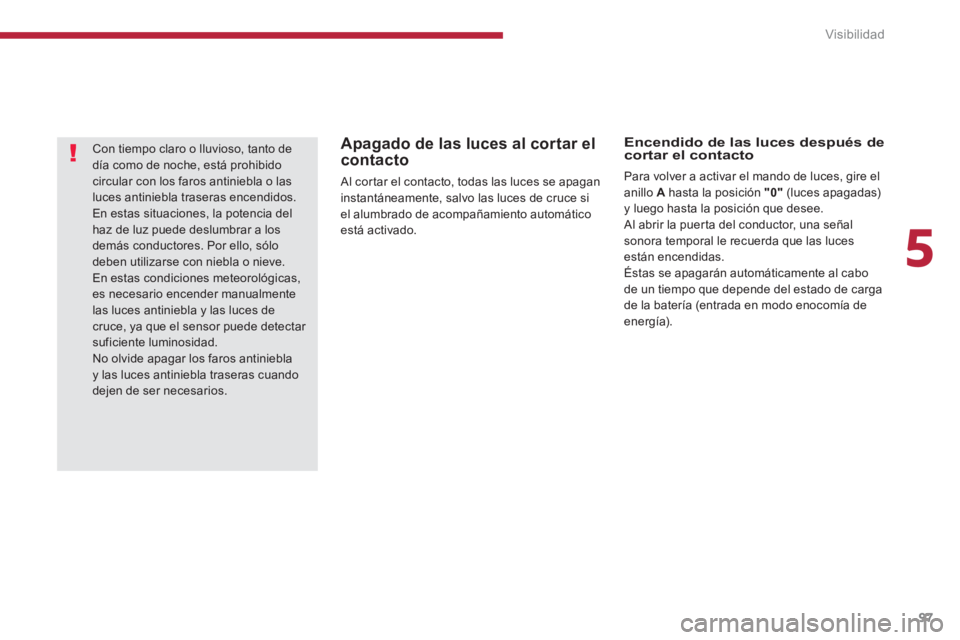 Visibilidad

!

Con tiempo claro o lluvioso, tanto de día como de noche, está prohibido circular con los faros antiniebla o las luces antiniebla traseras encendidos. En estas situaciones, la potencia del haz de luz puede deslumbrar a los demás conductores. Por ello, sólo deben utilizarse con niebla o nieve.
En estas condiciones meteorológicas, es necesario encender manualmente las luces antiniebla y las luces de cruce, ya que el sensor puede detectar suficiente luminosidad.
No olvide apagar los faros antiniebla y las luces antiniebla traseras cuando dejen de ser necesarios.

Apagado de las luces al cortar el contacto

Al cortar el contacto, todas las luces se apagan instantáneamente, salvo las luces de cruce si el alumbrado de acompañamiento automático está activado.

Encendido de las luces después de cortar el contacto

Para volver a activar el mando de luces, gire el anillo A hasta la posición "0" (luces apagadas) y luego hasta la posición que desee.
Al abrir la puerta del conductor, una señal sonora temporal le recuerda que las luces están encendidas.
Éstas se apagarán automáticamente al cabo de un tiempo que depende del estado de carga de la batería (entrada en modo enocomía de energía).

5

97

carmanualsonline.info